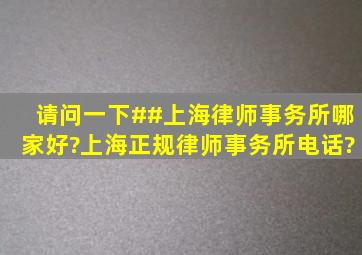 请问一下##上海律师事务所哪家好?上海正规律师事务所电话?